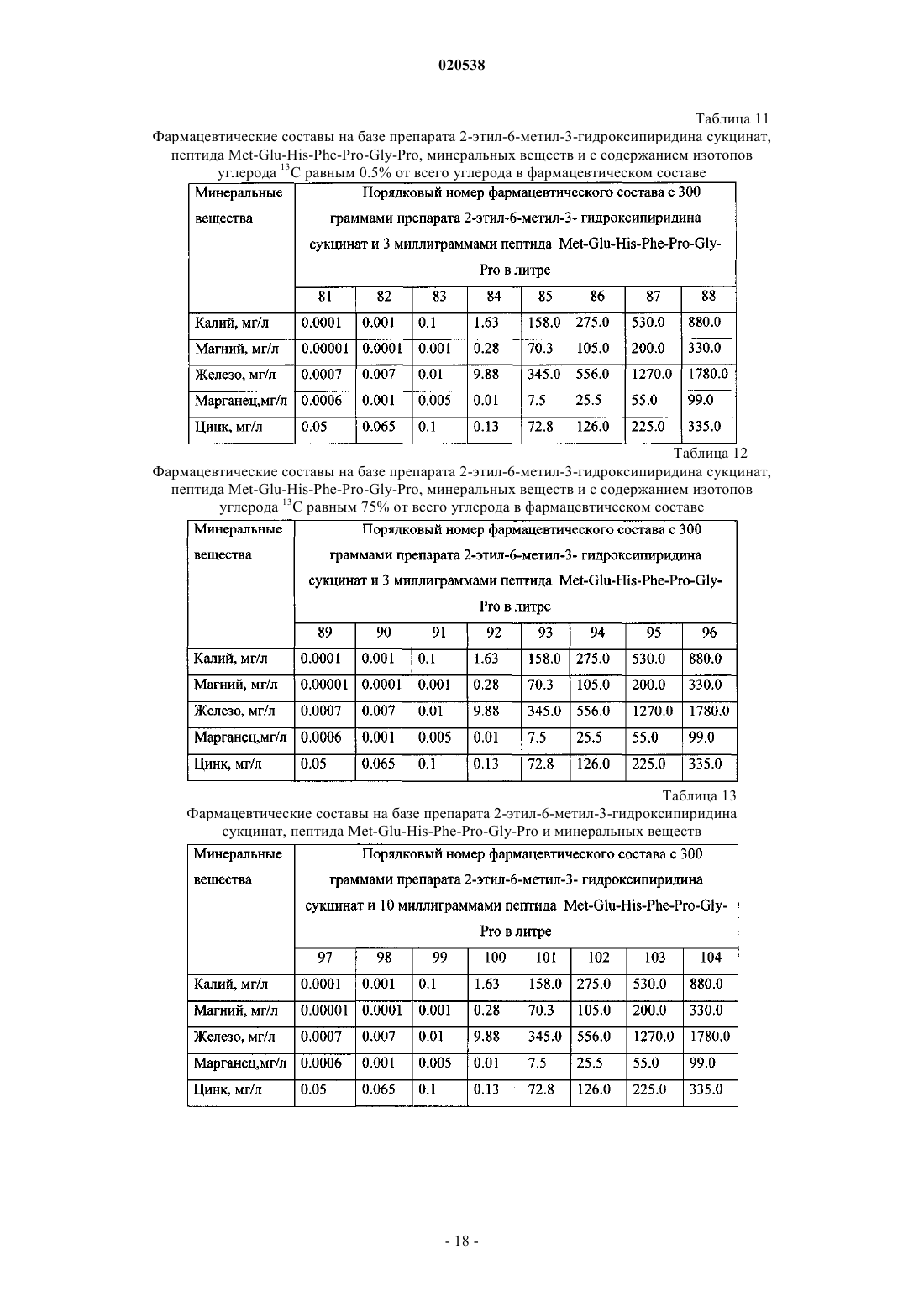 020538

Таблица 11

Фармацевтические составы на базе препарата 2-этил-6-метил-3-гидроксипиридина сукцинат, пептида Met-Glu-His-Phe-Pro-Gly-Pro, минеральных веществ и с содержанием изотопов углерода $^{13}C$ равным 0.5% от всего углерода в фармацевтическом составе

| Минеральные вещества | Порядковый номер фармацевтического состава с 300 граммами препарата 2-этил-6-метил-3- гидроксипиридина сукцинат и 3 миллиграммами пептида Met-Glu-His-Phe-Pro-Gly-Pro в литре | | | | | | | |
|---|---|---|---|---|---|---|---|---|
| | 81 | 82 | 83 | 84 | 85 | 86 | 87 | 88 |
| Калий, мг/л | 0.0001 | 0.001 | 0.1 | 1.63 | 158.0 | 275.0 | 530.0 | 880.0 |
| Магний, мг/л | 0.00001 | 0.0001 | 0.001 | 0.28 | 70.3 | 105.0 | 200.0 | 330.0 |
| Железо, мг/л | 0.0007 | 0.007 | 0.01 | 9.88 | 345.0 | 556.0 | 1270.0 | 1780.0 |
| Марганец,мг/л | 0.0006 | 0.001 | 0.005 | 0.01 | 7.5 | 25.5 | 55.0 | 99.0 |
| Цинк, мг/л | 0.05 | 0.065 | 0.1 | 0.13 | 72.8 | 126.0 | 225.0 | 335.0 |

Таблица 12

Фармацевтические составы на базе препарата 2-этил-6-метил-3-гидроксипиридина сукцинат, пептида Met-Glu-His-Phe-Pro-Gly-Pro, минеральных веществ и с содержанием изотопов углерода $^{13}C$ равным 75% от всего углерода в фармацевтическом составе

| Минеральные вещества | Порядковый номер фармацевтического состава с 300 граммами препарата 2-этил-6-метил-3- гидроксипиридина сукцинат и 3 миллиграммами пептида Met-Glu-His-Phe-Pro-Gly-Pro в литре | | | | | | | |
|---|---|---|---|---|---|---|---|---|
| | 89 | 90 | 91 | 92 | 93 | 94 | 95 | 96 |
| Калий, мг/л | 0.0001 | 0.001 | 0.1 | 1.63 | 158.0 | 275.0 | 530.0 | 880.0 |
| Магний, мг/л | 0.00001 | 0.0001 | 0.001 | 0.28 | 70.3 | 105.0 | 200.0 | 330.0 |
| Железо, мг/л | 0.0007 | 0.007 | 0.01 | 9.88 | 345.0 | 556.0 | 1270.0 | 1780.0 |
| Марганец,мг/л | 0.0006 | 0.001 | 0.005 | 0.01 | 7.5 | 25.5 | 55.0 | 99.0 |
| Цинк, мг/л | 0.05 | 0.065 | 0.1 | 0.13 | 72.8 | 126.0 | 225.0 | 335.0 |

Таблица 13

Фармацевтические составы на базе препарата 2-этил-6-метил-3-гидроксипиридина сукцинат, пептида Met-Glu-His-Phe-Pro-Gly-Pro и минеральных веществ

| Минеральные вещества | Порядковый номер фармацевтического состава с 300 граммами препарата 2-этил-6-метил-3- гидроксипиридина сукцинат и 10 миллиграммами пептида Met-Glu-His-Phe-Pro-Gly-Pro в литре | | | | | | | |
|---|---|---|---|---|---|---|---|---|
| | 97 | 98 | 99 | 100 | 101 | 102 | 103 | 104 |
| Калий, мг/л | 0.0001 | 0.001 | 0.1 | 1.63 | 158.0 | 275.0 | 530.0 | 880.0 |
| Магний, мг/л | 0.00001 | 0.0001 | 0.001 | 0.28 | 70.3 | 105.0 | 200.0 | 330.0 |
| Железо, мг/л | 0.0007 | 0.007 | 0.01 | 9.88 | 345.0 | 556.0 | 1270.0 | 1780.0 |
| Марганец,мг/л | 0.0006 | 0.001 | 0.005 | 0.01 | 7.5 | 25.5 | 55.0 | 99.0 |
| Цинк, мг/л | 0.05 | 0.065 | 0.1 | 0.13 | 72.8 | 126.0 | 225.0 | 335.0 |

- 18 -